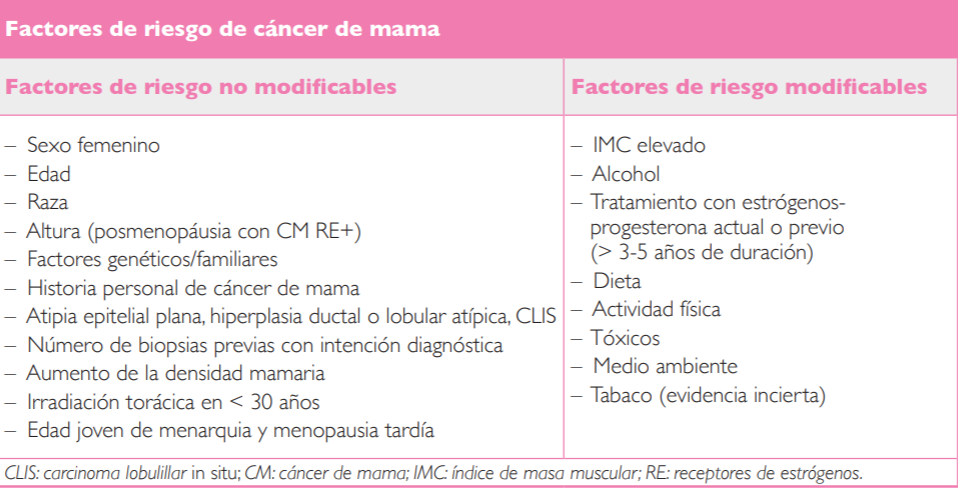 Factores de riesgo de cáncer de mama

| Factores de riesgo no modificables | Factores de riesgo modificables |
|---|---|
| – Sexo femenino<br>– Edad<br>– Raza<br>– Altura (posmenopáusia con CM RE+)<br>– Factores genéticos/familiares<br>– Historia personal de cáncer de mama<br>– Atipia epitelial plana, hiperplasia ductal o lobular atípica, CLIS<br>– Número de biopsias previas con intención diagnóstica<br>– Aumento de la densidad mamaria<br>– Irradiación torácica en < 30 años<br>– Edad joven de menarquia y menopausia tardía | – IMC elevado<br>– Alcohol<br>– Tratamiento con estrógenos-progesterona actual o previo (> 3-5 años de duración)<br>– Dieta<br>– Actividad física<br>– Tóxicos<br>– Medio ambiente<br>– Tabaco (evidencia incierta) |

CLIS: carcinoma lobulillar in situ; CM: cáncer de mama; IMC: índice de masa muscular; RE: receptores de estrógenos.